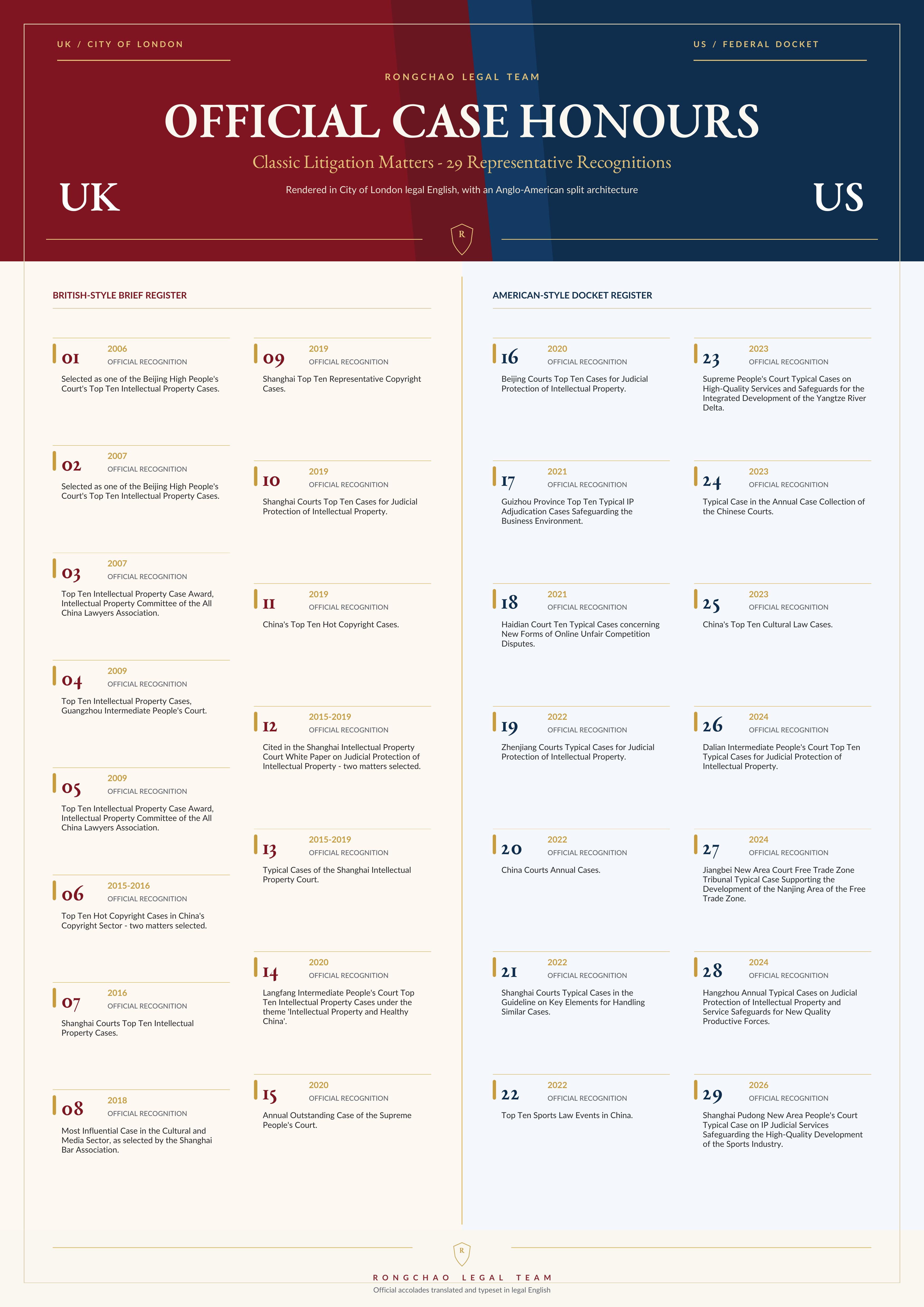 UK / CITY OF LONDON

US / FEDERAL DOCKET

RONGCHAO LEGAL TEAM

OFFICIAL CASE HONOURS

Classic Litigation Matters - 29 Representative Recognitions

UK

Rendered in City of London legal English, with an Anglo-American split architecture

US

R

BRITISH-STYLE BRIEF REGISTER

01 2006 OFFICIAL RECOGNITION
Selected as one of the Beijing High People's Court's Top Ten Intellectual Property Cases.

02 2007 OFFICIAL RECOGNITION
Selected as one of the Beijing High People's Court's Top Ten Intellectual Property Cases.

03 2007 OFFICIAL RECOGNITION
Top Ten Intellectual Property Case Award, Intellectual Property Committee of the All China Lawyers Association.

04 2009 OFFICIAL RECOGNITION
Top Ten Intellectual Property Cases, Guangzhou Intermediate People's Court.

05 2009 OFFICIAL RECOGNITION
Top Ten Intellectual Property Case Award, Intellectual Property Committee of the All China Lawyers Association.

06 2015-2016 OFFICIAL RECOGNITION
Top Ten Hot Copyright Cases in China's Copyright Sector - two matters selected.

07 2016 OFFICIAL RECOGNITION
Shanghai Courts Top Ten Intellectual Property Cases.

08 2018 OFFICIAL RECOGNITION
Most Influential Case in the Cultural and Media Sector, as selected by the Shanghai Bar Association.

09 2019 OFFICIAL RECOGNITION
Shanghai Top Ten Representative Copyright Cases.

10 2019 OFFICIAL RECOGNITION
Shanghai Courts Top Ten Cases for Judicial Protection of Intellectual Property.

11 2019 OFFICIAL RECOGNITION
China's Top Ten Hot Copyright Cases.

12 2015-2019 OFFICIAL RECOGNITION
Cited in the Shanghai Intellectual Property Court White Paper on Judicial Protection of Intellectual Property - two matters selected.

13 2015-2019 OFFICIAL RECOGNITION
Typical Cases of the Shanghai Intellectual Property Court.

14 2020 OFFICIAL RECOGNITION
Langfang Intermediate People's Court Top Ten Intellectual Property Cases under the theme 'Intellectual Property and Healthy China'.

15 2020 OFFICIAL RECOGNITION
Annual Outstanding Case of the Supreme People's Court.

AMERICAN-STYLE DOCKET REGISTER

16 2020 OFFICIAL RECOGNITION
Beijing Courts Top Ten Cases for Judicial Protection of Intellectual Property.

17 2021 OFFICIAL RECOGNITION
Guizhou Province Top Ten Typical IP Adjudication Cases Safeguarding the Business Environment.

18 2021 OFFICIAL RECOGNITION
Haidian Court Ten Typical Cases concerning New Forms of Online Unfair Competition Disputes.

19 2022 OFFICIAL RECOGNITION
Zhenjiang Courts Typical Cases for Judicial Protection of Intellectual Property.

20 2022 OFFICIAL RECOGNITION
China Courts Annual Cases.

21 2022 OFFICIAL RECOGNITION
Shanghai Courts Typical Cases in the Guideline on Key Elements for Handling Similar Cases.

22 2022 OFFICIAL RECOGNITION
Top Ten Sports Law Events in China.

23 2023 OFFICIAL RECOGNITION
Supreme People's Court Typical Cases on High-Quality Services and Safeguards for the Integrated Development of the Yangtze River Delta.

24 2023 OFFICIAL RECOGNITION
Typical Case in the Annual Case Collection of the Chinese Courts.

25 2023 OFFICIAL RECOGNITION
China's Top Ten Cultural Law Cases.

26 2024 OFFICIAL RECOGNITION
Dalian Intermediate People's Court Top Ten Typical Cases for Judicial Protection of Intellectual Property.

27 2024 OFFICIAL RECOGNITION
Jiangbei New Area Court Free Trade Zone Tribunal Typical Case Supporting the Development of the Nanjing Area of the Free Trade Zone.

28 2024 OFFICIAL RECOGNITION
Hangzhou Annual Typical Cases on Judicial Protection of Intellectual Property and Service Safeguards for New Quality Productive Forces.

29 2026 OFFICIAL RECOGNITION
Shanghai Pudong New Area People's Court Typical Case on IP Judicial Services Safeguarding the High-Quality Development of the Sports Industry.

R

RONGCHAO LEGAL TEAM
Official accolades translated and typeset in legal English